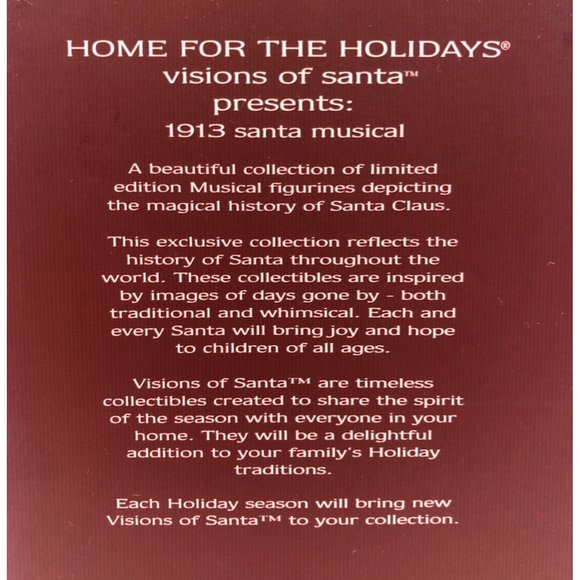 HOME FOR THE HOLIDAYS®
visions of santa™
presents:
1913 santa musical

A beautiful collection of limited edition Musical figurines depicting the magical history of Santa Claus.

This exclusive collection reflects the history of Santa throughout the world. These collectibles are inspired by images of days gone by - both traditional and whimsical. Each and every Santa will bring joy and hope to children of all ages.

Visions of Santa™ are timeless collectibles created to share the spirit of the season with everyone in your home. They will be a delightful addition to your family's Holiday traditions.

Each Holiday season will bring new Visions of Santa™ to your collection.